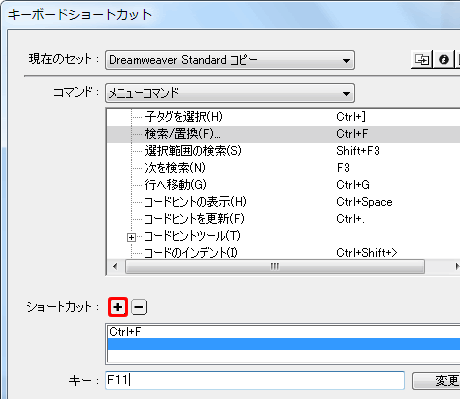 キーボードショートカット

現在のセット： Dreamweaver Standard コピー

コマンド： メニューコマンド

| | |
|---|---|
| 子タグを選択(H) | Ctrl+] |
| 検索/置換(F)... | Ctrl+F |
| 選択範囲の検索(S) | Shift+F3 |
| 次を検索(N) | F3 |
| 行へ移動(G) | Ctrl+G |
| コードヒントの表示(H) | Ctrl+Space |
| コードヒントを更新(F) | Ctrl+. |
| コードヒントツール(T) | |
| コードのインデント(I) | Ctrl+Shift+> |

ショートカット： + −

Ctrl+F

キー： F11

変更